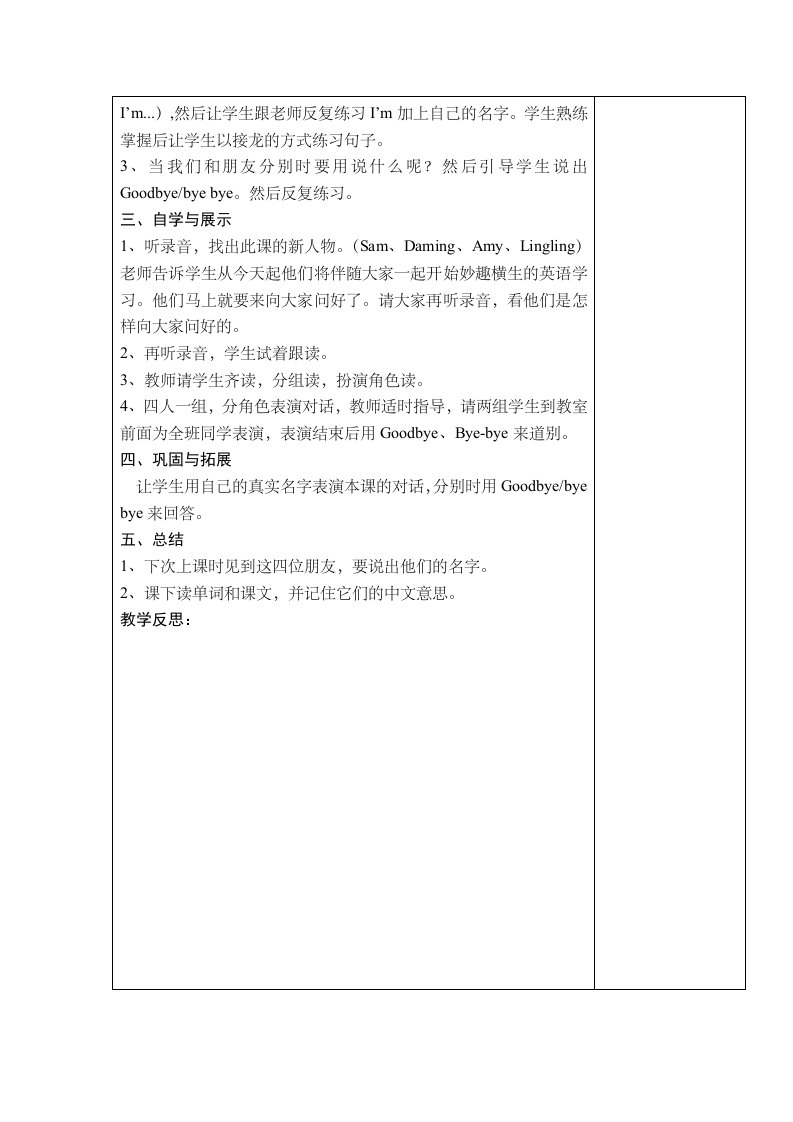 I’m...）,然后让学生跟老师反复练习 I’m 加上自己的名字。学生熟练掌握后让学生以接龙的方式练习句子。
3、当我们和朋友分别时要用说什么呢？然后引导学生说出 Goodbye/bye bye。然后反复练习。
三、自学与展示
1、听录音，找出此课的新人物。（Sam、Daming、Amy、Lingling）老师告诉学生从今天起他们将伴随大家一起开始妙趣横生的英语学习。他们马上就要来向大家问好了。请大家再听录音，看他们是怎样向大家问好的。
2、再听录音，学生试着跟读。
3、教师请学生齐读，分组读，扮演角色读。
4、四人一组，分角色表演对话，教师适时指导，请两组学生到教室前面为全班同学表演，表演结束后用 Goodbye、Bye-bye 来道别。
四、巩固与拓展
让学生用自己的真实名字表演本课的对话，分别时用 Goodbye/bye bye 来回答。
五、总结
1、下次上课时见到这四位朋友，要说出他们的名字。
2、课下读单词和课文，并记住它们的中文意思。
教学反思：